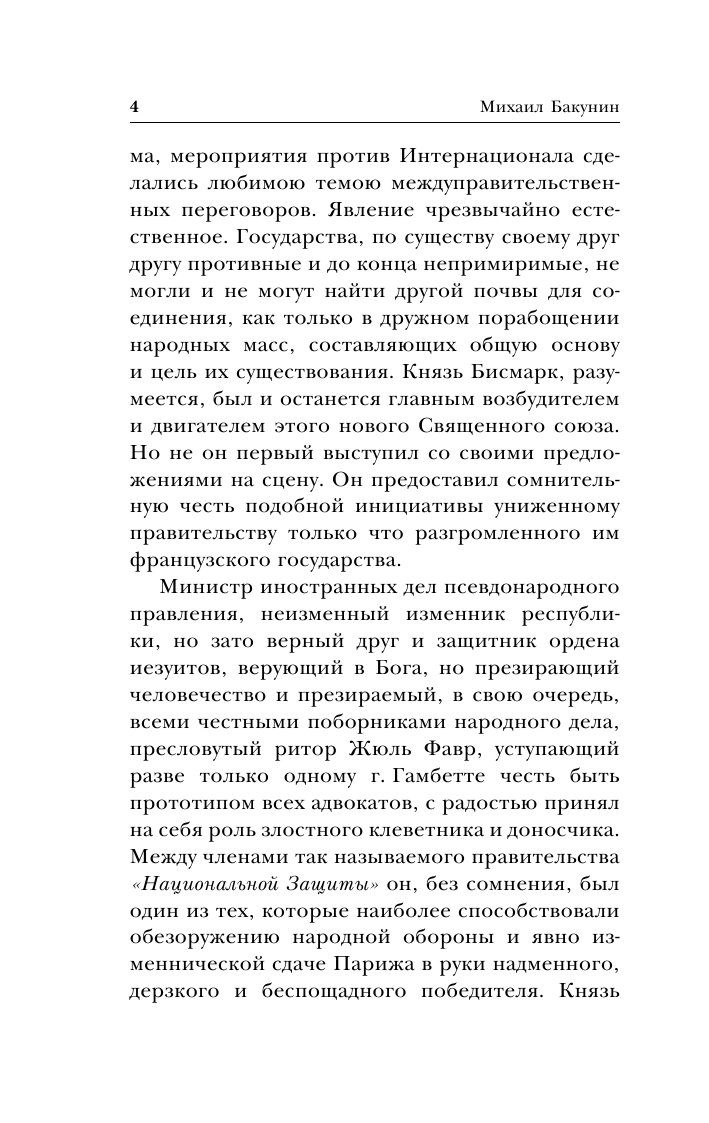 4 Михаил Бакунин

ма, мероприятия против Интернационала сделались любимою темою междуправительственных переговоров. Явление чрезвычайно естественное. Государства, по существу своему друг другу противные и до конца непримиримые, не могли и не могут найти другой почвы для соединения, как только в дружном порабощении народных масс, составляющих общую основу и цель их существования. Князь Бисмарк, разумеется, был и останется главным возбудителем и двигателем этого нового Священного союза. Но не он первый выступил со своими предложениями на сцену. Он предоставил сомнительную честь подобной инициативы униженному правительству только что разгромленного им французского государства.

Министр иностранных дел псевдонародного правления, неизменный изменник республики, но зато верный друг и защитник ордена иезуитов, верующий в Бога, но презирающий человечество и презираемый, в свою очередь, всеми честными поборниками народного дела, пресловутый ритор Жюль Фавр, уступающий разве только одному г. Гамбетте честь быть прототипом всех адвокатов, с радостью принял на себя роль злостного клеветника и доносчика. Между членами так называемого правительства «Национальной Защиты» он, без сомнения, был один из тех, которые наиболее способствовали обезоружению народной обороны и явно изменнической сдаче Парижа в руки надменного, дерзкого и беспощадного победителя. Князь